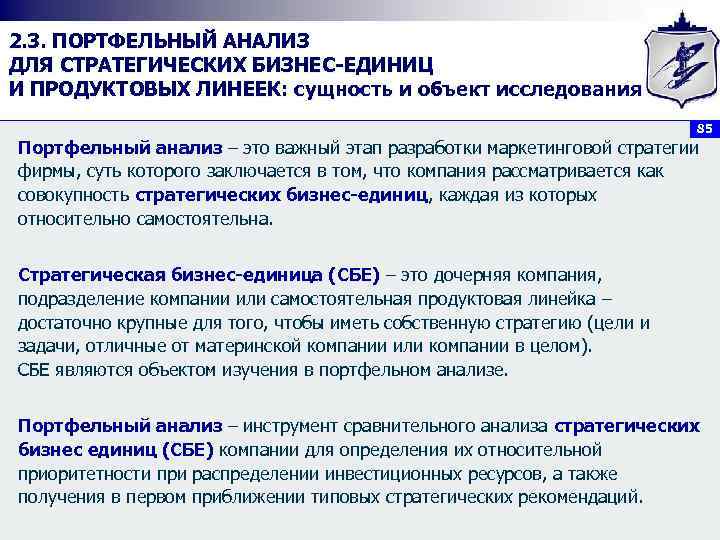 2.3. ПОРТФЕЛЬНЫЙ АНАЛИЗ ДЛЯ СТРАТЕГИЧЕСКИХ БИЗНЕС-ЕДИНИЦ И ПРОДУКТОВЫХ ЛИНЕЕК: сущность и объект исследования

85

Портфельный анализ – это важный этап разработки маркетинговой стратегии фирмы, суть которого заключается в том, что компания рассматривается как совокупность стратегических бизнес-единиц, каждая из которых относительно самостоятельна.

Стратегическая бизнес-единица (СБЕ) – это дочерняя компания, подразделение компании или самостоятельная продуктовая линейка – достаточно крупные для того, чтобы иметь собственную стратегию (цели и задачи, отличные от материнской компании или компании в целом).
СБЕ являются объектом изучения в портфельном анализе.

Портфельный анализ – инструмент сравнительного анализа стратегических бизнес единиц (СБЕ) компании для определения их относительной приоритетности при распределении инвестиционных ресурсов, а также получения в первом приближении типовых стратегических рекомендаций.